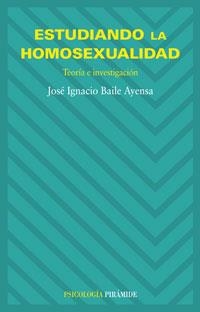 ESTUDIANDO LA HOMOSEXUALIDAD

Teoría e investigación

José Ignacio Baile Ayensa

PSICOLOGÍA PIRÁMIDE